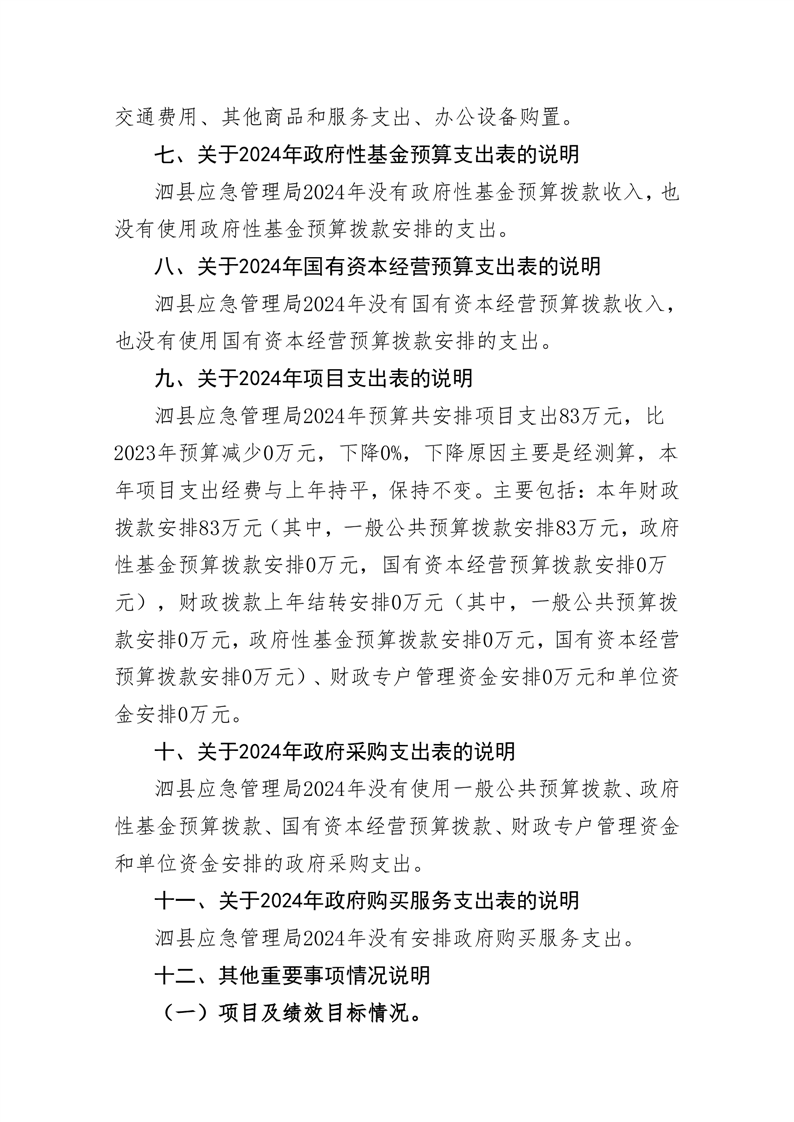 交通费用、其他商品和服务支出、办公设备购置。

七、关于2024年政府性基金预算支出表的说明

泗县应急管理局2024年没有政府性基金预算拨款收入，也没有使用政府性基金预算拨款安排的支出。

八、关于2024年国有资本经营预算支出表的说明

泗县应急管理局2024年没有国有资本经营预算拨款收入，也没有使用国有资本经营预算拨款安排的支出。

九、关于2024年项目支出表的说明

泗县应急管理局2024年预算共安排项目支出83万元，比2023年预算减少0万元，下降0%，下降原因主要是经测算，本年项目支出经费与上年持平，保持不变。主要包括：本年财政拨款安排83万元（其中，一般公共预算拨款安排83万元，政府性基金预算拨款安排0万元，国有资本经营预算拨款安排0万元），财政拨款上年结转安排0万元（其中，一般公共预算拨款安排0万元，政府性基金预算拨款安排0万元，国有资本经营预算拨款安排0万元）、财政专户管理资金安排0万元和单位资金安排0万元。

十、关于2024年政府采购支出表的说明

泗县应急管理局2024年没有使用一般公共预算拨款、政府性基金预算拨款、国有资本经营预算拨款、财政专户管理资金和单位资金安排的政府采购支出。

十一、关于2024年政府购买服务支出表的说明

泗县应急管理局2024年没有安排政府购买服务支出。

十二、其他重要事项情况说明

（一）项目及绩效目标情况。